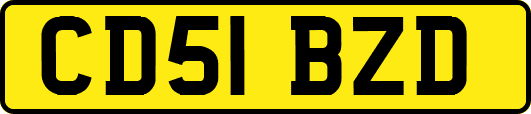 CD51 BZD